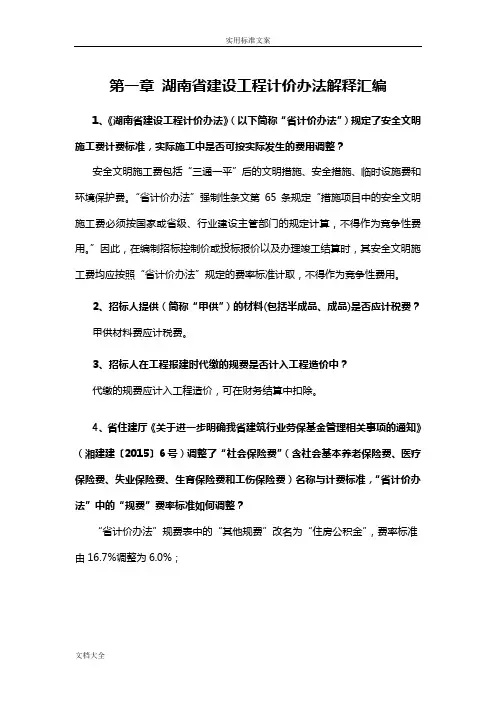 实用标准文案

第一章 湖南省建设工程计价办法解释汇编

1、《湖南省建设工程计价办法》（以下简称“省计价办法”）规定了安全文明施工费计费标准，实际施工中是否可按实际发生的费用调整？

安全文明施工费包括“三通一平”后的文明措施、安全措施、临时设施费和环境保护费。“省计价办法”强制性条文第 65 条规定“措施项目中的安全文明施工费必须按国家或省级、行业建设主管部门的规定计算，不得作为竞争性费用。”因此，在编制招标控制价或投标报价以及办理竣工结算时，其安全文明施工费均应按照“省计价办法”规定的费率标准计取，不得作为竞争性费用。

2、招标人提供（简称“甲供”）的材料(包括半成品、成品)是否应计税费？

甲供材料费应计税费。

3、招标人在工程报建时代缴的规费是否计入工程造价中？

代缴的规费应计入工程造价，可在财务结算中扣除。

4、省住建厅《关于进一步明确我省建筑行业劳保基金管理相关事项的通知》（湘建建〔2015〕6 号）调整了“社会保险费”（含社会基本养老保险费、医疗保险费、失业保险费、生育保险费和工伤保险费）名称与计费标准，“省计价办法”中的“规费”费率标准如何调整？

“省计价办法”规费表中的“其他规费”改名为“住房公积金”，费率标准由 16.7%调整为 6.0%；

文档大全